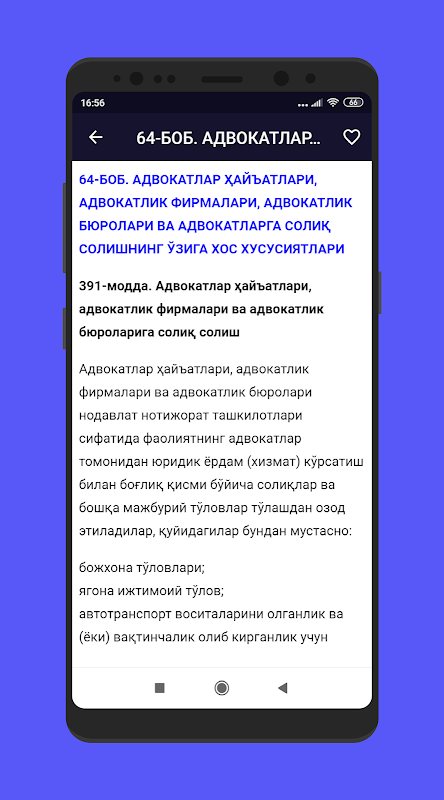 16:56

66

64-БОБ. АДВОКАТЛАР...

64-БОБ. АДВОКАТЛАР ҲАЙЪАТЛАРИ, АДВОКАТЛИК ФИРМАЛАРИ, АДВОКАТЛИК БЮРОЛАРИ ВА АДВОКАТЛАРГА СОЛИҚ СОЛИШНИНГ ЎЗИГА ХОС ХУСУСИЯТЛАРИ

391-модда. Адвокатлар ҳайъатлари, адвокатлик фирмалари ва адвокатлик бюроларига солиқ солиш

Адвокатлар ҳайъатлари, адвокатлик фирмалари ва адвокатлик бюролари нодавлат нотижорат ташкилотлари сифатида фаолиятнинг адвокатлар томонидан юридик ёрдам (хизмат) кўрсатиш билан боғлиқ қисми бўйича солиқлар ва бошқа мажбурий тўловлар тўлашдан озод этиладилар, қуйидагилар бундан мустасно:

божхона тўловлари;
ягона ижтимоий тўлов;
автотранспорт воситаларини олганлик ва (ёки) вақтинчалик олиб кирганлик учун